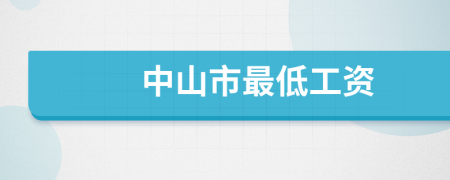 中山市最低工资